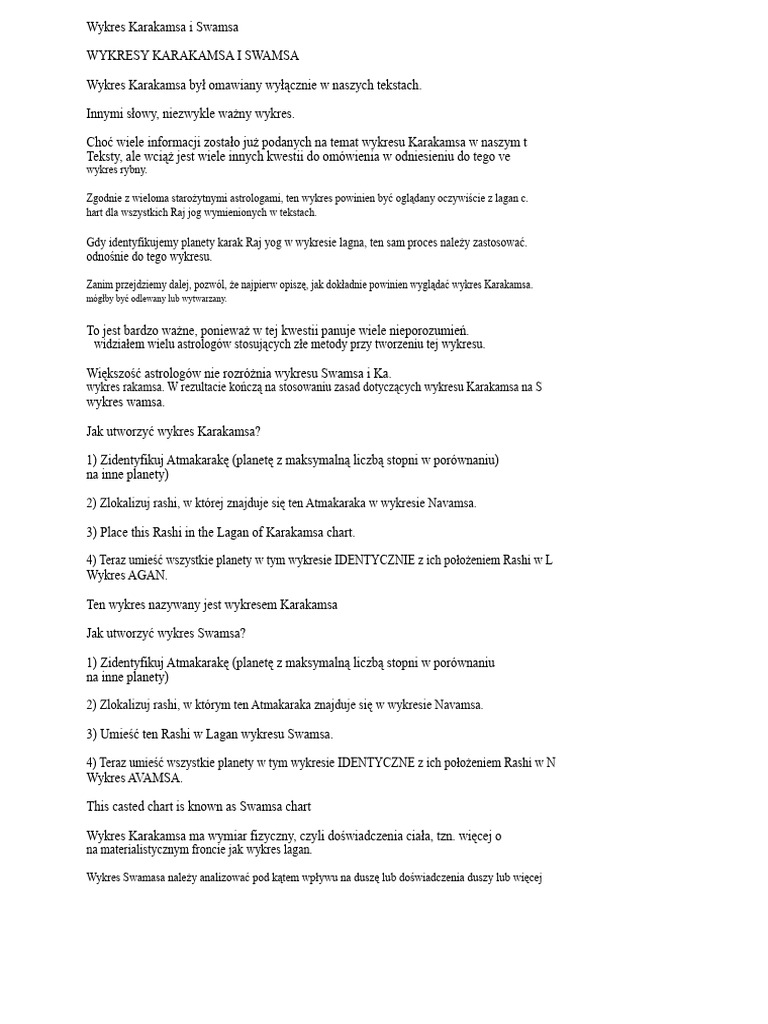 Wykres Karakamsa i Swamsa

WYKRESY KARAKAMSA I SWAMSA

Wykres Karakamsa był omawiany wyłącznie w naszych tekstach.

Innymi słowy, niezwykle ważny wykres.

Choć wiele informacji zostało już podanych na temat wykresu Karakamsa w naszym t Teksty, ale wciąż jest wiele innych kwestii do omówienia w odniesieniu do tego ve wykres rybny.

Zgodnie z wieloma starożytnymi astrologami, ten wykres powinien być oglądany oczywiście z lagan c. hart dla wszystkich Raj jog wymienionych w tekstach.

Gdy identyfikujemy planety karak Raj yog w wykresie lagna, ten sam proces należy zastosować. odnośnie do tego wykresu.

Zanim przejdziemy dalej, pozwól, że najpierw opiszę, jak dokładnie powinien wyglądać wykres Karakamsa. mógłby być odlewany lub wytwarzany.

To jest bardzo ważne, ponieważ w tej kwestii panuje wiele nieporozumień. widziałem wielu astrologów stosujących złe metody przy tworzeniu tej wykresu.

Większość astrologów nie rozróżnia wykresu Swamsa i Ka. wykres rakamsa. W rezultacie kończą na stosowaniu zasad dotyczących wykresu Karakamsa na S wykres wamsa.

Jak utworzyć wykres Karakamsa?

1) Zidentyfikuj Atmakarakę (planetę z maksymalną liczbą stopni w porównaniu) na inne planety)

2) Zlokalizuj rashi, w której znajduje się ten Atmakaraka w wykresie Navamsa.

3) Place this Rashi in the Lagan of Karakamsa chart.

4) Teraz umieść wszystkie planety w tym wykresie IDENTYCZNIE z ich położeniem Rashi w L Wykres AGAN.

Ten wykres nazywany jest wykresem Karakamsa

Jak utworzyć wykres Swamsa?

1) Zidentyfikuj Atmakarakę (planetę z maksymalną liczbą stopni w porównaniu na inne planety)

2) Zlokalizuj rashi, w którym ten Atmakaraka znajduje się w wykresie Navamsa.

3) Umieść ten Rashi w Lagan wykresu Swamsa.

4) Teraz umieść wszystkie planety w tym wykresie IDENTYCZNE z ich położeniem Rashi w N Wykres AVAMSA.

This casted chart is known as Swamsa chart

Wykres Karakamsa ma wymiar fizyczny, czyli doświadczenia ciała, tzn. więcej o na materialistycznym froncie jak wykres lagan.

Wykres Swamasa należy analizować pod kątem wpływu na duszę lub doświadczenia duszy lub więcej